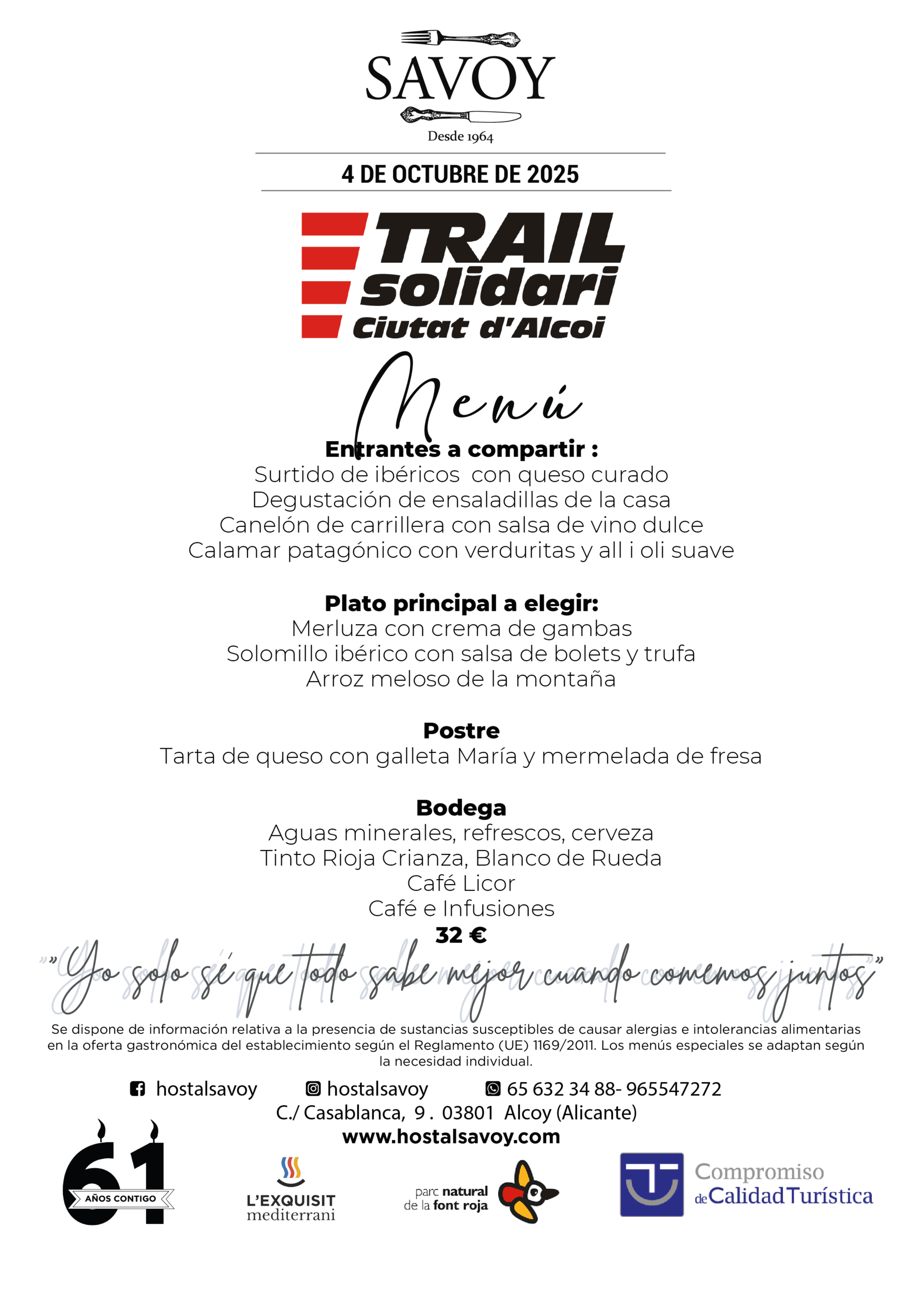 SAVOY
Desde 1964

4 DE OCTUBRE DE 2025

TRAIL
solidari
Ciutat d'Alcoi

Menú

Entrantes a compartir :
Surtido de ibéricos con queso curado
Degustación de ensaladillas de la casa
Canelón de carrillera con salsa de vino dulce
Calamar patagónico con verduritas y all i oli suave

Plato principal a elegir:
Merluza con crema de gambas
Solomillo ibérico con salsa de bolets y trufa
Arroz meloso de la montaña

Postre
Tarta de queso con galleta María y mermelada de fresa

Bodega
Aguas minerales, refrescos, cerveza
Tinto Rioja Crianza, Blanco de Rueda
Café Licor
Café e Infusiones
32 €

"Yo solo sé que todo sabe mejor cuando comemos juntos"

Se dispone de información relativa a la presencia de sustancias susceptibles de causar alergias e intolerancias alimentarias en la oferta gastronómica del establecimiento según el Reglamento (UE) 1169/2011. Los menús especiales se adaptan según la necesidad individual.

hostalsavoy hostalsavoy 65 632 34 88- 965547272
C./ Casablanca, 9 . 03801 Alcoy (Alicante)
www.hostalsavoy.com

61
AÑOS CONTIGO

L'EXQUISIT
mediterrani

parc natural
de la font roja

Compromiso
de Calidad Turística